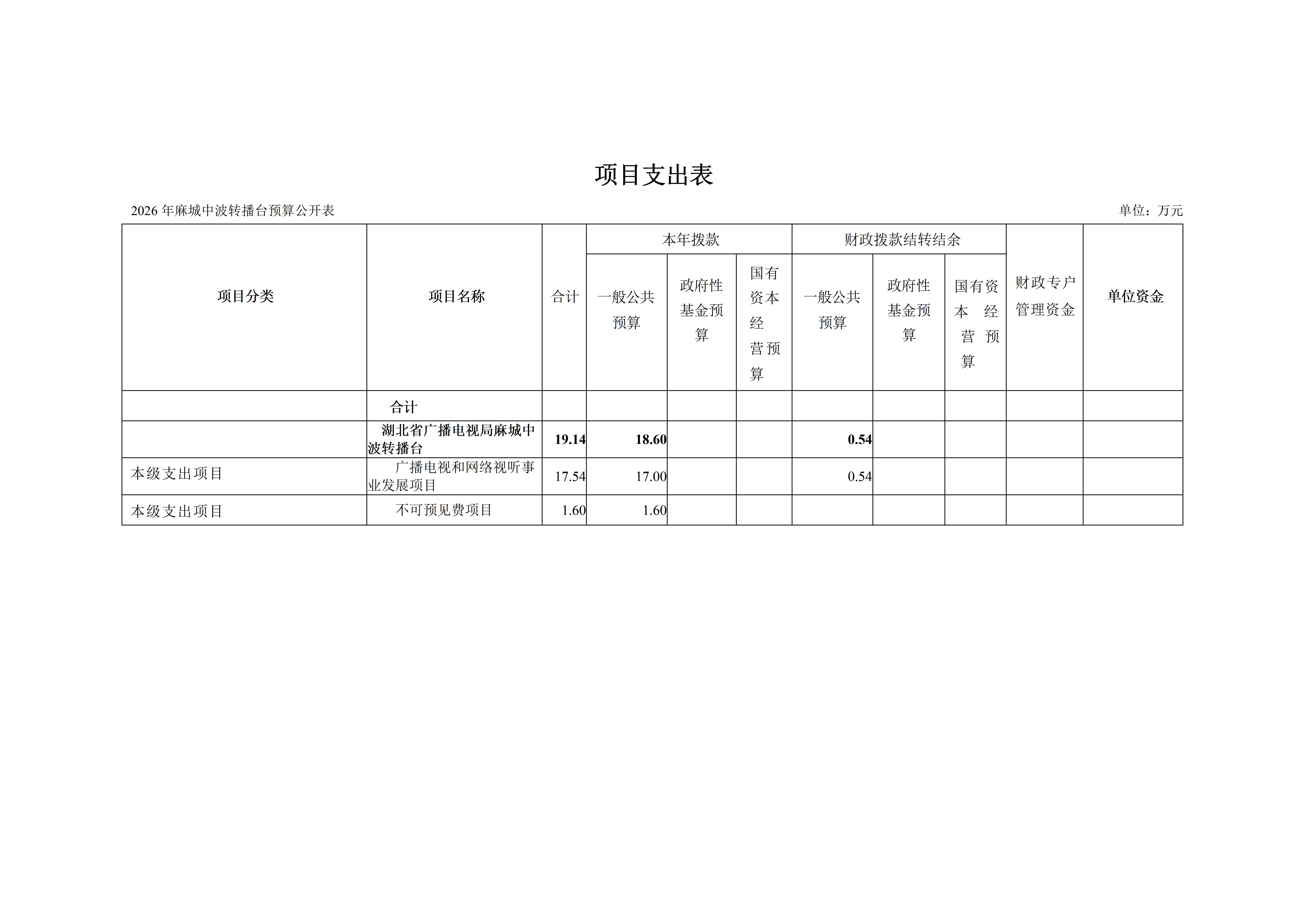 项目支出表

2026 年麻城中波转播台预算公开表

单位：万元

| 项目分类 | 项目名称 | 合计 | 本年拨款 一般公共预算 | 本年拨款 政府性基金预算 | 本年拨款 国有资本经营预算 | 财政拨款结转结余 一般公共预算 | 财政拨款结转结余 政府性基金预算 | 财政拨款结转结余 国有资本经营预算 | 财政专户管理资金 | 单位资金 |
|---|---|---|---|---|---|---|---|---|---|---|
| | 合计 | | | | | | | | | |
| | 湖北省广播电视局麻城中波转播台 | 19.14 | 18.60 | | | 0.54 | | | | |
| 本级支出项目 | 广播电视和网络视听事业发展项目 | 17.54 | 17.00 | | | 0.54 | | | | |
| 本级支出项目 | 不可预见费项目 | 1.60 | 1.60 | | | | | | | |